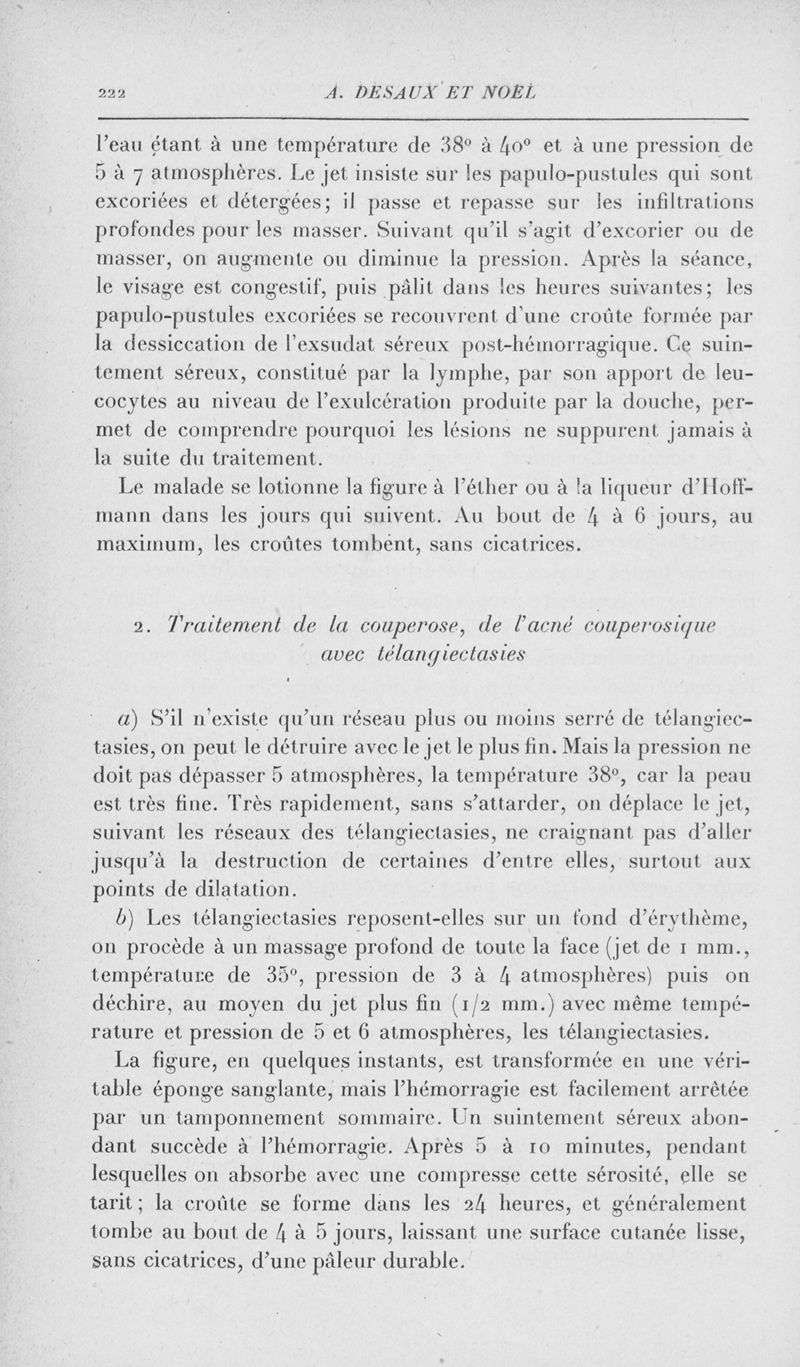 222 A. DESAUX ET NOËL

l'eau étant à une température de 38° à 40° et à une pression de 5 à 7 atmosphères. Le jet insiste sur les papulo-pustules qui sont excoriées et détergées; il passe et repasse sur les infiltrations profondes pour les masser. Suivant qu'il s'agit d'excorier ou de masser, on augmente ou diminue la pression. Après la séance, le visage est congestif, puis pâlit dans les heures suivantes; les papulo-pustules excoriées se recouvrent d'une croûte formée par la dessiccation de l'exsudat séreux post-hémorragique. Ce suintement séreux, constitué par la lymphe, par son apport de leucocytes au niveau de l'exulcération produite par la douche, permet de comprendre pourquoi les lésions ne suppurent jamais à la suite du traitement.

Le malade se lotionne la figure à l'éther ou à la liqueur d'Hoffmann dans les jours qui suivent. Au bout de 4 à 6 jours, au maximum, les croûtes tombent, sans cicatrices.

2. Traitement de la couperose, de l'acné couperosique avec télangiectasies

a) S'il n'existe qu'un réseau plus ou moins serré de télangiectasies, on peut le détruire avec le jet le plus fin. Mais la pression ne doit pas dépasser 5 atmosphères, la température 38°, car la peau est très fine. Très rapidement, sans s'attarder, on déplace le jet, suivant les réseaux des télangiectasies, ne craignant pas d'aller jusqu'à la destruction de certaines d'entre elles, surtout aux points de dilatation.

b) Les télangiectasies reposent-elles sur un fond d'érythème, on procède à un massage profond de toute la face (jet de 1 mm., température de 35°, pression de 3 à 4 atmosphères) puis on déchire, au moyen du jet plus fin (1/2 mm.) avec même température et pression de 5 et 6 atmosphères, les télangiectasies.

La figure, en quelques instants, est transformée en une véritable éponge sanglante, mais l'hémorragie est facilement arrêtée par un tamponnement sommaire. Un suintement séreux abondant succède à l'hémorragie. Après 5 à 10 minutes, pendant lesquelles on absorbe avec une compresse cette sérosité, elle se tarit; la croûte se forme dans les 24 heures, et généralement tombe au bout de 4 à 5 jours, laissant une surface cutanée lisse, sans cicatrices, d'une pâleur durable.